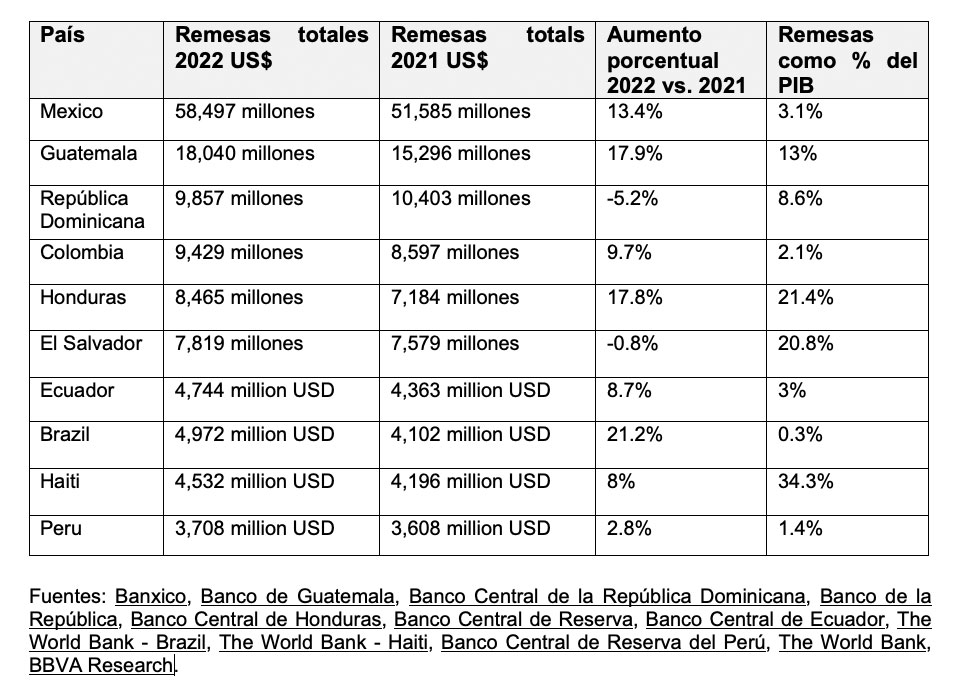 | País | Remesas totales 2022 US$ | Remesas totals 2021 US$ | Aumento porcentual 2022 vs. 2021 | Remesas como % del PIB |
|---|---|---|---|---|
| Mexico | 58,497 millones | 51,585 millones | 13.4% | 3.1% |
| Guatemala | 18,040 millones | 15,296 millones | 17.9% | 13% |
| República Dominicana | 9,857 millones | 10,403 millones | -5.2% | 8.6% |
| Colombia | 9,429 millones | 8,597 millones | 9.7% | 2.1% |
| Honduras | 8,465 millones | 7,184 millones | 17.8% | 21.4% |
| El Salvador | 7,819 millones | 7,579 millones | -0.8% | 20.8% |
| Ecuador | 4,744 million USD | 4,363 million USD | 8.7% | 3% |
| Brazil | 4,972 million USD | 4,102 million USD | 21.2% | 0.3% |
| Haiti | 4,532 million USD | 4,196 million USD | 8% | 34.3% |
| Peru | 3,708 million USD | 3,608 million USD | 2.8% | 1.4% |

Fuentes: Banxico, Banco de Guatemala, Banco Central de la República Dominicana, Banco de la República, Banco Central de Honduras, Banco Central de Reserva, Banco Central de Ecuador, The World Bank - Brazil, The World Bank - Haiti, Banco Central de Reserva del Perú, The World Bank, BBVA Research.